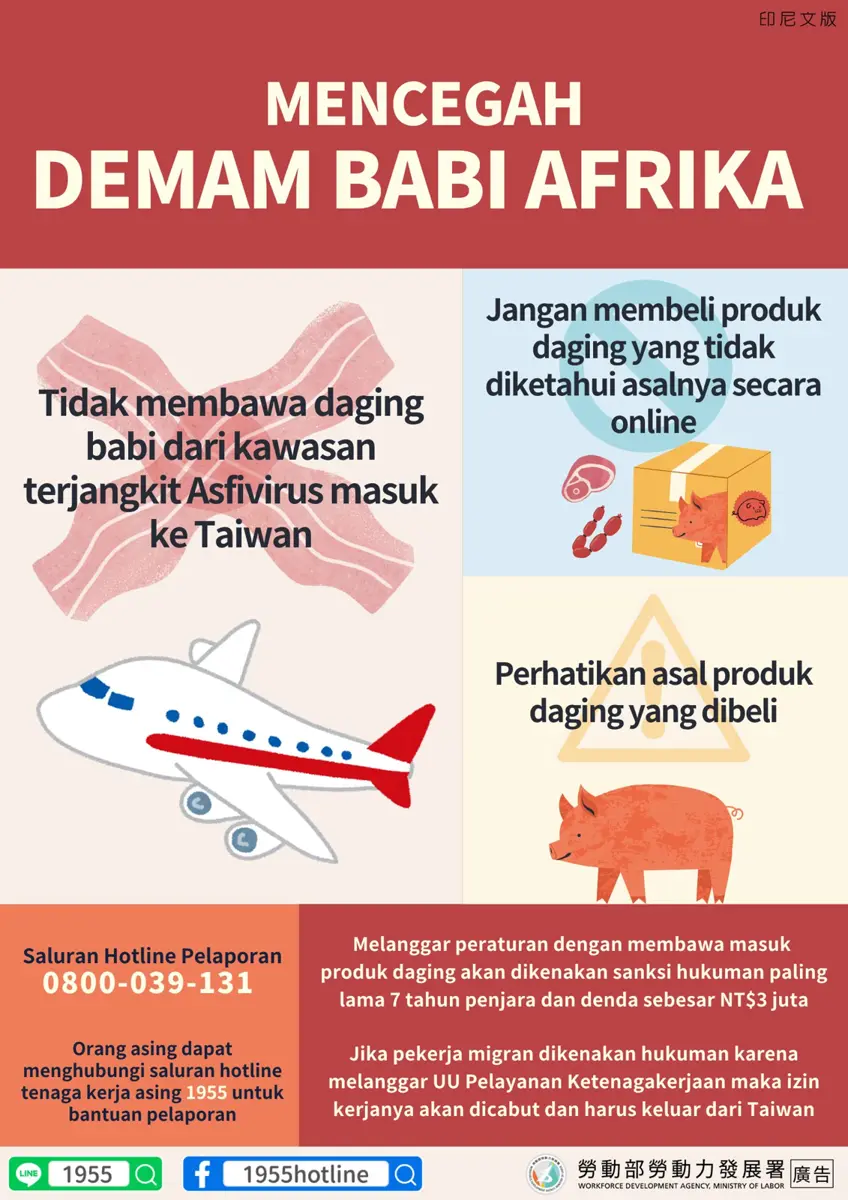 印尼文版

MENCEGAH
DEMAM BABI AFRIKA

Tidak membawa daging babi dari kawasan terjangkit Asfivirus masuk ke Taiwan

Jangan membeli produk daging yang tidak diketahui asalnya secara online

Perhatikan asal produk daging yang dibeli

Saluran Hotline Pelaporan
0800-039-131

Orang asing dapat menghubungi saluran hotline tenaga kerja asing 1955 untuk bantuan pelaporan

Melanggar peraturan dengan membawa masuk produk daging akan dikenakan sanksi hukuman paling lama 7 tahun penjara dan denda sebesar NT$3 juta

Jika pekerja migran dikenakan hukuman karena melanggar UU Pelayanan Ketenagakerjaan maka izin kerjanya akan dicabut dan harus keluar dari Taiwan

LINE 1955

1955hotline

勞動部勞動力發展署
WORKFORCE DEVELOPMENT AGENCY, MINISTRY OF LABOR
廣告